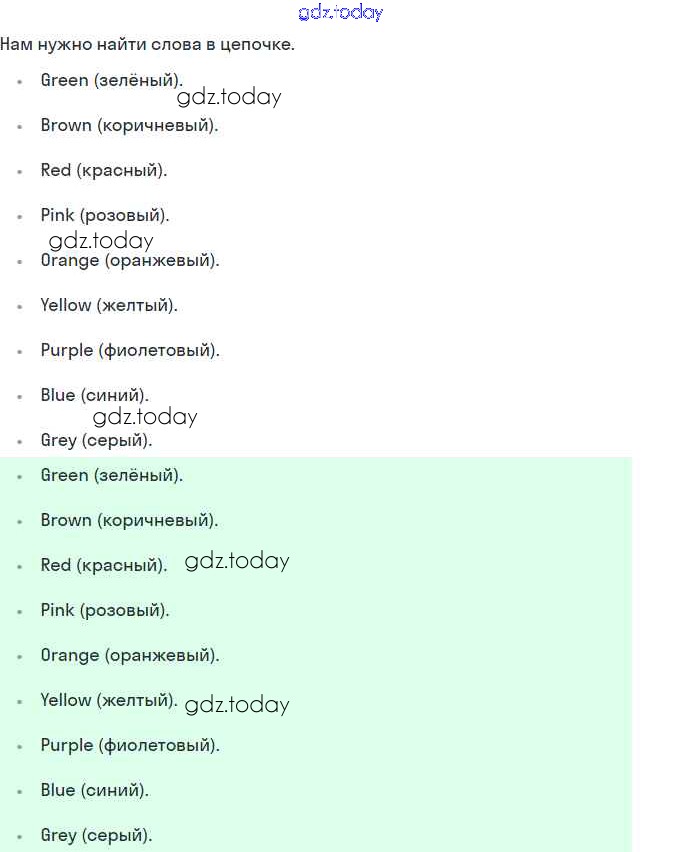 gdz.today

Нам нужно найти слова в цепочке.

- Green (зелёный).

gdz.today

- Brown (коричневый).
- Red (красный).
- Pink (розовый).

gdz.today

- Orange (оранжевый).
- Yellow (желтый).
- Purple (фиолетовый).
- Blue (синий).

gdz.today

- Grey (серый).

- Green (зелёный).
- Brown (коричневый).
- Red (красный). gdz.today
- Pink (розовый).
- Orange (оранжевый).
- Yellow (желтый). gdz.today
- Purple (фиолетовый).
- Blue (синий).
- Grey (серый).